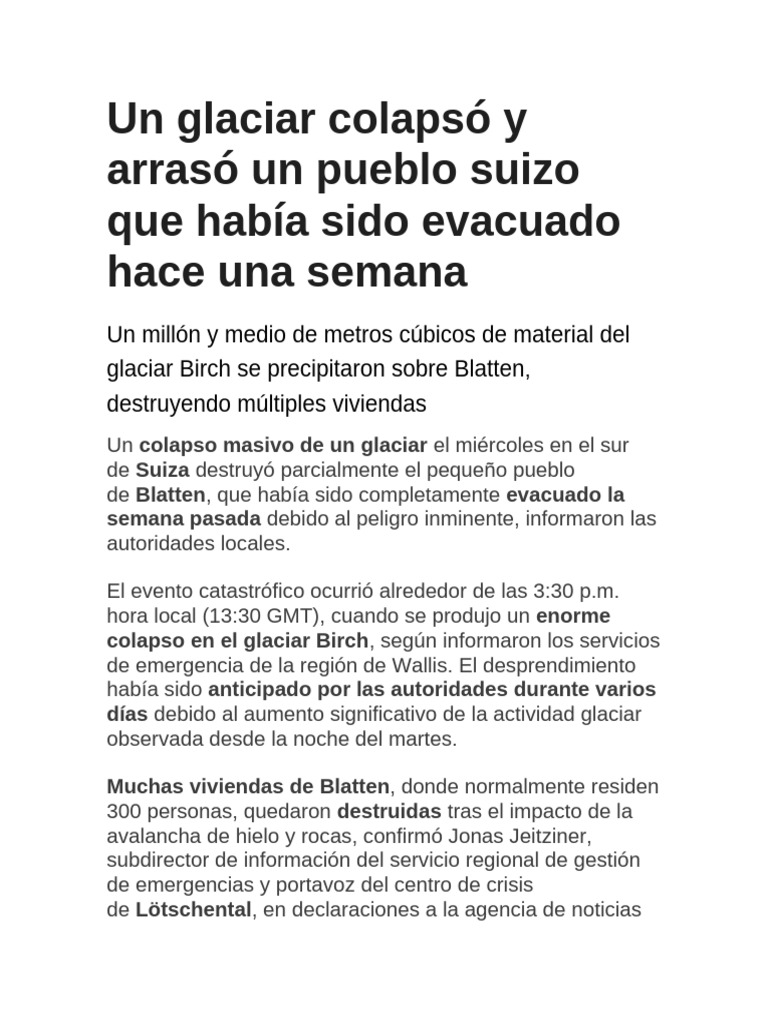 Un glaciar colapsó y arrasó un pueblo suizo que había sido evacuado hace una semana

Un millón y medio de metros cúbicos de material del glaciar Birch se precipitaron sobre Blatten, destruyendo múltiples viviendas

Un colapso masivo de un glaciar el miércoles en el sur de Suiza destruyó parcialmente el pequeño pueblo de Blatten, que había sido completamente evacuado la semana pasada debido al peligro inminente, informaron las autoridades locales.

El evento catastrófico ocurrió alrededor de las 3:30 p.m. hora local (13:30 GMT), cuando se produjo un enorme colapso en el glaciar Birch, según informaron los servicios de emergencia de la región de Wallis. El desprendimiento había sido anticipado por las autoridades durante varios días debido al aumento significativo de la actividad glaciar observada desde la noche del martes.

Muchas viviendas de Blatten, donde normalmente residen 300 personas, quedaron destruidas tras el impacto de la avalancha de hielo y rocas, confirmó Jonas Jeitziner, subdirector de información del servicio regional de gestión de emergencias y portavoz del centro de crisis de Lötschental, en declaraciones a la agencia de noticias